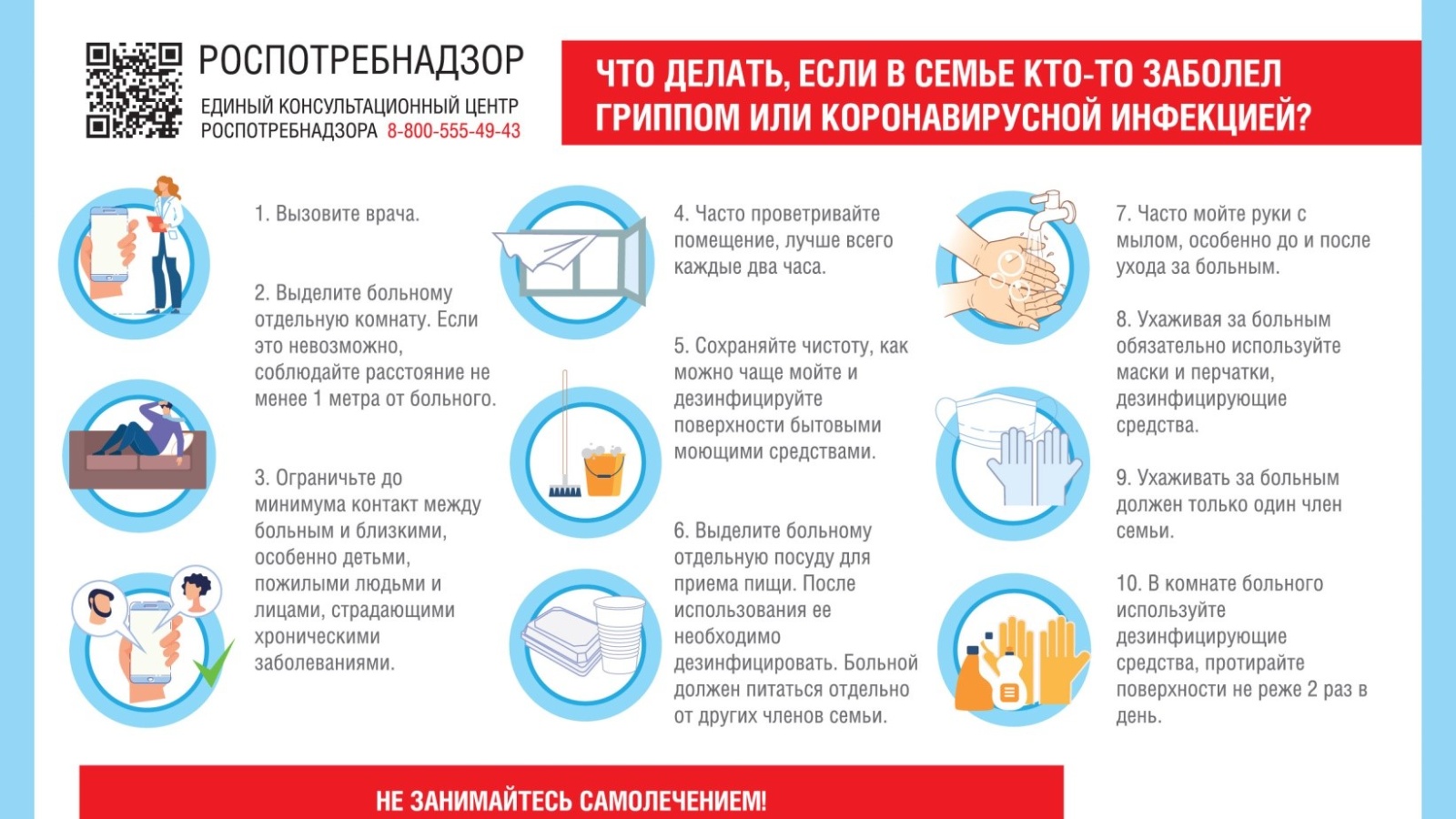 РОСПОТРЕБНАДЗОР

ЕДИНЫЙ КОНСУЛЬТАЦИОННЫЙ ЦЕНТР РОСПОТРЕБНАДЗОРА 8-800-555-49-43

ЧТО ДЕЛАТЬ, ЕСЛИ В СЕМЬЕ КТО-ТО ЗАБОЛЕЛ ГРИППОМ ИЛИ КОРОНАВИРУСНОЙ ИНФЕКЦИЕЙ?

1. Вызовите врача.

2. Выделите больному отдельную комнату. Если это невозможно, соблюдайте расстояние не менее 1 метра от больного.

3. Ограничьте до минимума контакт между больным и близкими, особенно детьми, пожилыми людьми и лицами, страдающими хроническими заболеваниями.

4. Часто проветривайте помещение, лучше всего каждые два часа.

5. Сохраняйте чистоту, как можно чаще мойте и дезинфицируйте поверхности бытовыми моющими средствами.

6. Выделите больному отдельную посуду для приема пищи. После использования ее необходимо дезинфицировать. Больной должен питаться отдельно от других членов семьи.

7. Часто мойте руки с мылом, особенно до и после ухода за больным.

8. Ухаживая за больным обязательно используйте маски и перчатки, дезинфицирующие средства.

9. Ухаживать за больным должен только один член семьи.

10. В комнате больного используйте дезинфицирующие средства, протирайте поверхности не реже 2 раз в день.

НЕ ЗАНИМАЙТЕСЬ САМОЛЕЧЕНИЕМ!